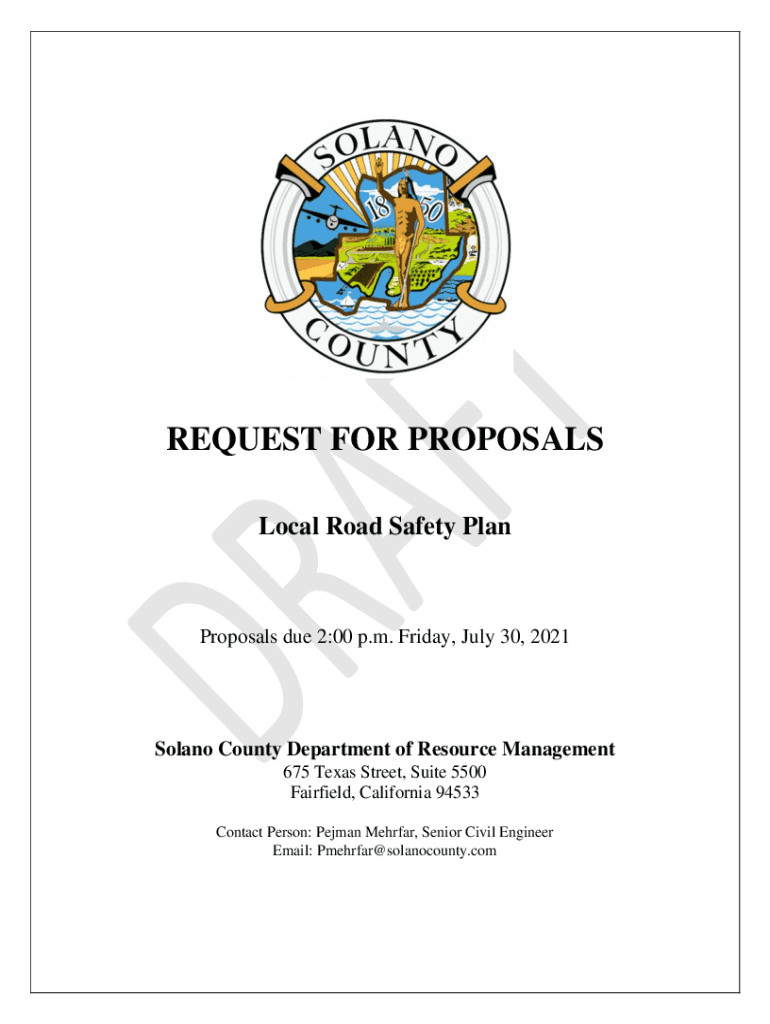 SOLANO
18 50
COUNTY

DRAFT

REQUEST FOR PROPOSALS

Local Road Safety Plan

Proposals due 2:00 p.m. Friday, July 30, 2021

Solano County Department of Resource Management
675 Texas Street, Suite 5500
Fairfield, California 94533

Contact Person: Pejman Mehrfar, Senior Civil Engineer
Email: Pmehrfar@solanocounty.com